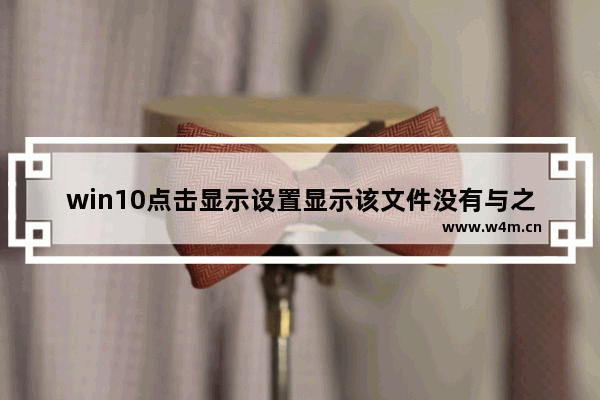 win10点击显示设置显示该文件没有与之

www.w4m.cn